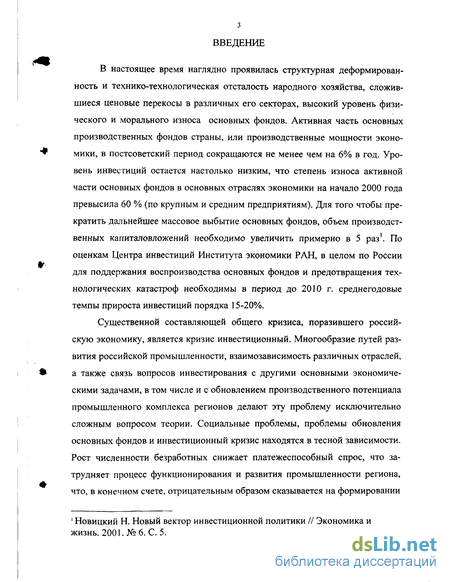 3

ВВЕДЕНИЕ

В настоящее время наглядно проявилась структурная деформированность и технико-технологическая отсталость народного хозяйства, сложившиеся ценовые перекосы в различных его секторах, высокий уровень физического и морального износа основных фондов. Активная часть основных производственных фондов страны, или производственные мощности экономики, в постсоветский период сокращаются не менее чем на 6% в год. Уровень инвестиций остается настолько низким, что степень износа активной части основных фондов в основных отраслях экономики на начало 2000 года превысила 60 % (по крупным и средним предприятиям). Для того чтобы прекратить дальнейшее массовое выбытие основных фондов, объем производственных капиталовложений необходимо увеличить примерно в 5 раз$^1$. По оценкам Центра инвестиций Института экономики РАН, в целом по России для поддержания воспроизводства основных фондов и предотвращения технологических катастроф необходимы в период до 2010 г. среднегодовые темпы прироста инвестиций порядка 15-20%.

Существенной составляющей общего кризиса, поразившего российскую экономику, является кризис инвестиционный. Многообразие путей развития российской промышленности, взаимозависимость различных отраслей, а также связь вопросов инвестирования с другими основными экономическими задачами, в том числе и с обновлением производственного потенциала промышленного комплекса регионов делают эту проблему исключительно сложным вопросом теории. Социальные проблемы, проблемы обновления основных фондов и инвестиционный кризис находятся в тесной зависимости. Рост численности безработных снижает платежеспособный спрос, что затрудняет процесс функционирования и развития промышленности региона, что, в конечном счете, отрицательным образом сказывается на формировании

$^1$ Новицкий Н. Новый вектор инвестиционной политики // Экономика и жизнь. 2001. № 6. С. 5.

dsLib.net
библиотека диссертаций